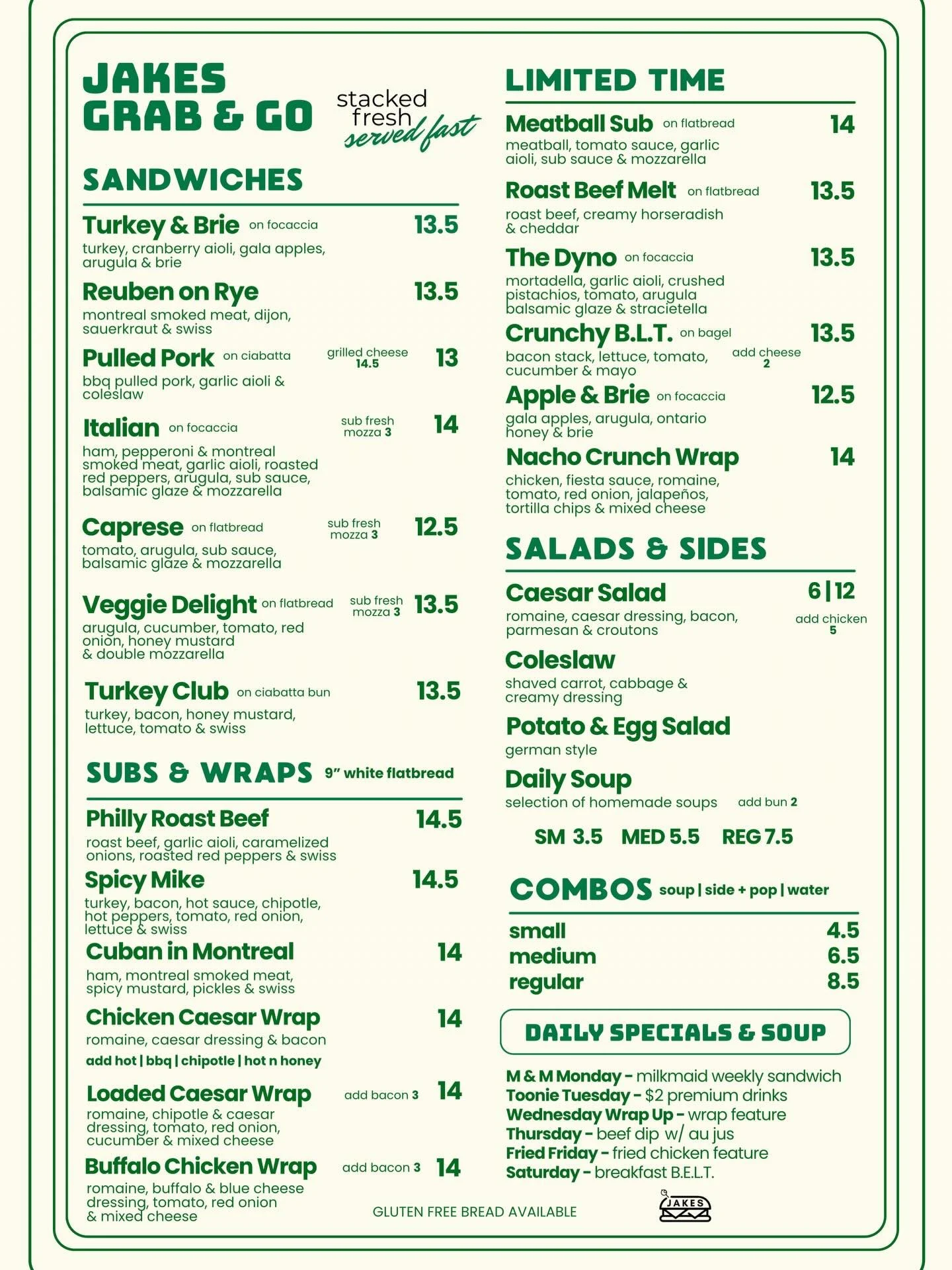 JAKES GRAB & GO

stacked fresh served fast

SANDWICHES

Turkey & Brie on focaccia 13.5
turkey, cranberry aioli, gala apples, arugula & brie

Reuben on Rye 13.5
montreal smoked meat, dijon, sauerkraut & swiss

Pulled Pork on ciabatta grilled cheese 14.5 13
bbq pulled pork, garlic aioli & coleslaw

Italian on focaccia sub fresh mozza 3 14
ham, pepperoni & montreal smoked meat, garlic aioli, roasted red peppers, arugula, sub sauce, balsamic glaze & mozzarella

Caprese on flatbread sub fresh mozza 3 12.5
tomato, arugula, sub sauce, balsamic glaze & mozzarella

Veggie Delight on flatbread sub fresh mozza 3 13.5
arugula, cucumber, tomato, red onion, honey mustard & double mozzarella

Turkey Club on ciabatta bun 13.5
turkey, bacon, honey mustard, lettuce, tomato & swiss

SUBS & WRAPS 9" white flatbread

Philly Roast Beef 14.5
roast beef, garlic aioli, caramelized onions, roasted red peppers & swiss

Spicy Mike 14.5
turkey, bacon, hot sauce, chipotle, hot peppers, tomato, red onion, lettuce & swiss

Cuban in Montreal 14
ham, montreal smoked meat, spicy mustard, pickles & swiss

Chicken Caesar Wrap 14
romaine, caesar dressing & bacon
add hot | bbq | chipotle | hot n honey

Loaded Caesar Wrap add bacon 3 14
romaine, chipotle & caesar dressing, tomato, red onion, cucumber & mixed cheese

Buffalo Chicken Wrap add bacon 3 14
romaine, buffalo & blue cheese dressing, tomato, red onion & mixed cheese

LIMITED TIME

Meatball Sub on flatbread 14
meatball, tomato sauce, garlic aioli, sub sauce & mozzarella

Roast Beef Melt on flatbread 13.5
roast beef, creamy horseradish & cheddar

The Dyno on focaccia 13.5
mortadella, garlic aioli, crushed pistachios, tomato, arugula balsamic glaze & stracietella

Crunchy B.L.T. on bagel 13.5
bacon stack, lettuce, tomato, cucumber & mayo add cheese 2

Apple & Brie on focaccia 12.5
gala apples, arugula, ontario honey & brie

Nacho Crunch Wrap 14
chicken, fiesta sauce, romaine, tomato, red onion, jalapeños, tortilla chips & mixed cheese

SALADS & SIDES

Caesar Salad 6 | 12
romaine, caesar dressing, bacon, parmesan & croutons add chicken 5

Coleslaw
shaved carrot, cabbage & creamy dressing

Potato & Egg Salad
german style

Daily Soup
selection of homemade soups add bun 2
SM 3.5 MED 5.5 REG 7.5

COMBOS soup | side + pop | water
small 4.5
medium 6.5
regular 8.5

DAILY SPECIALS & SOUP

M & M Monday - milkmaid weekly sandwich
Toonie Tuesday - $2 premium drinks
Wednesday Wrap Up - wrap feature
Thursday - beef dip w/ au jus
Fried Friday - fried chicken feature
Saturday - breakfast B.E.L.T.

GLUTEN FREE BREAD AVAILABLE

JAKES